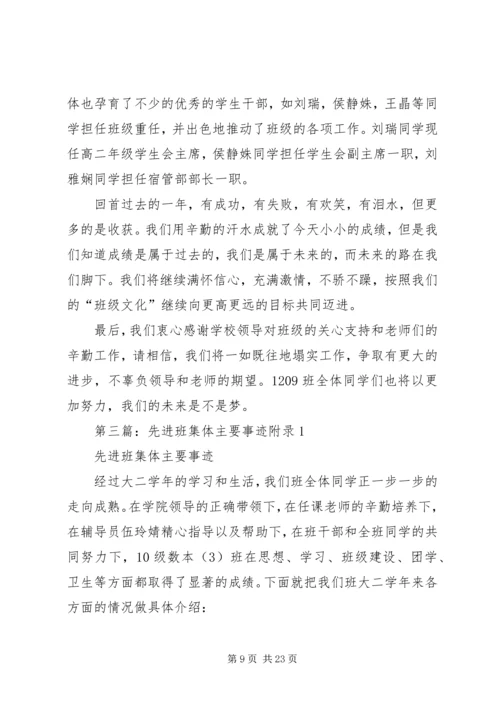 体也孕育了不少的优秀的学生干部，如刘瑞，侯静姝，王晶等同学担任班级重任，并出色地推动了班级的各项工作。刘瑞同学现任高二年级学生会主席，侯静姝同学担任学生会副主席一职，刘雅娴同学担任宿管部部长一职。

回首过去的一年，有成功，有失败，有欢笑，有泪水，但更多的是收获。我们用辛勤的汗水成就了今天小小的成绩，但是我们知道成绩是属于过去的，我们是属于未来的，而未来的路在我们脚下。我们将继续满怀信心，充满激情，不骄不躁，按照我们的“班级文化”继续向更高更远的目标共同迈进。

最后，我们衷心感谢学校领导对班级的关心支持和老师们的辛勤工作，请相信，我们将一如既往地塌实工作，争取有更大的进步，不辜负领导和老师的期望。1209 班全体同学们也将以更加努力，我们的未来是不是梦。

第三篇：先进班集体主要事迹附录 1

先进班集体主要事迹

经过大二学年的学习和生活，我们班全体同学正一步一步的走向成熟。在学院领导的正确带领下，在任课老师的辛勤培养下，在辅导员伍玲婧精心指导以及帮助下，在班干部和全班同学的共同努力下，10 级数本（3）班在思想、学习、班级建设、团学、卫生等方面都取得了显著的成绩。下面就把我们班大二学年来各方面的情况做具体介绍：

第 9 页 共 23 页